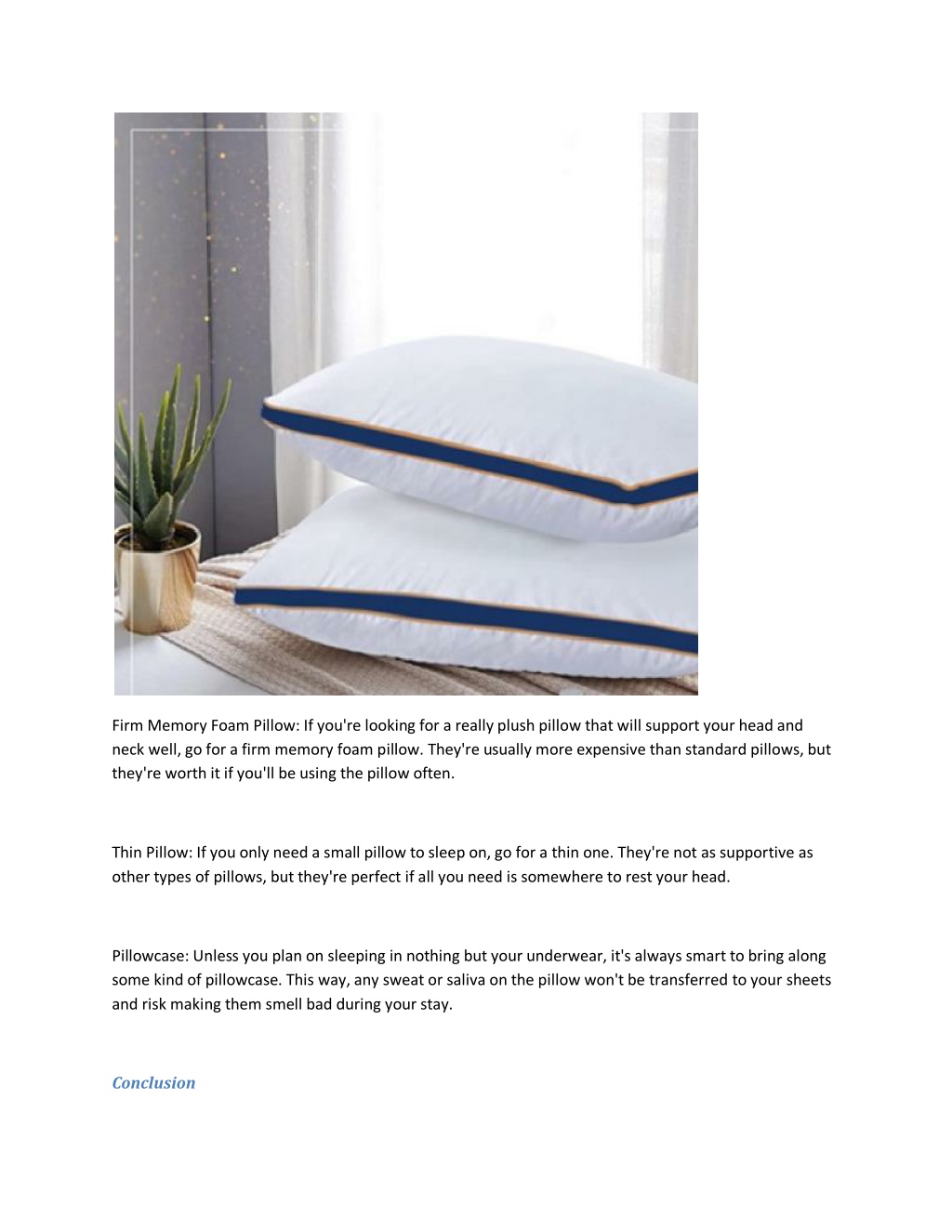 Firm Memory Foam Pillow: If you're looking for a really plush pillow that will support your head and neck well, go for a firm memory foam pillow. They're usually more expensive than standard pillows, but they're worth it if you'll be using the pillow often.

Thin Pillow: If you only need a small pillow to sleep on, go for a thin one. They're not as supportive as other types of pillows, but they're perfect if all you need is somewhere to rest your head.

Pillowcase: Unless you plan on sleeping in nothing but your underwear, it's always smart to bring along some kind of pillowcase. This way, any sweat or saliva on the pillow won't be transferred to your sheets and risk making them smell bad during your stay.

Conclusion